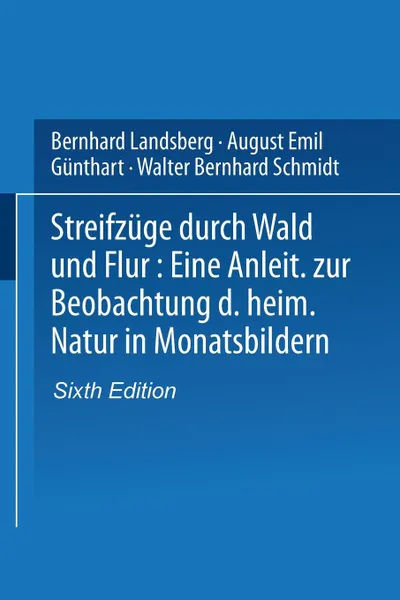 Bernhard Landsberg · August Emil Günthart · Walter Bernhard Schmidt

Streifzüge durch Wald und Flur : Eine Anleit. zur Beobachtung d. heim. Natur in Monatsbildern

Sixth Edition